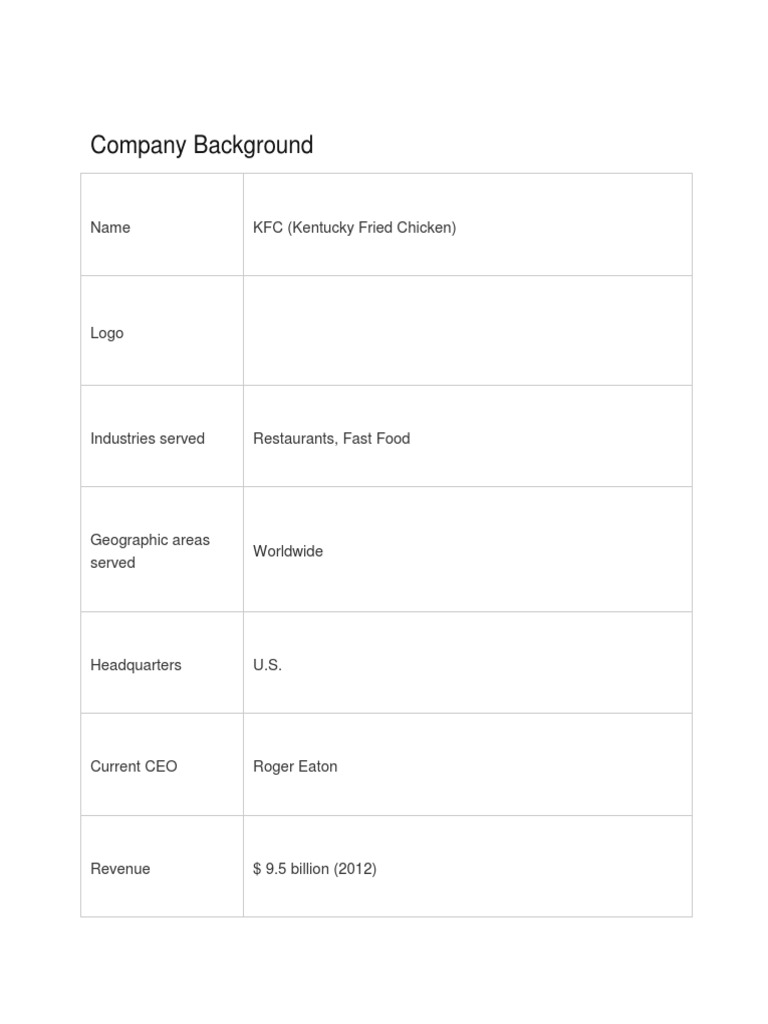 Company Background

| Name | KFC (Kentucky Fried Chicken) |
|---|---|
| Logo | |
| Industries served | Restaurants, Fast Food |
| Geographic areas served | Worldwide |
| Headquarters | U.S. |
| Current CEO | Roger Eaton |
| Revenue | \$ 9.5 billion (2012) |